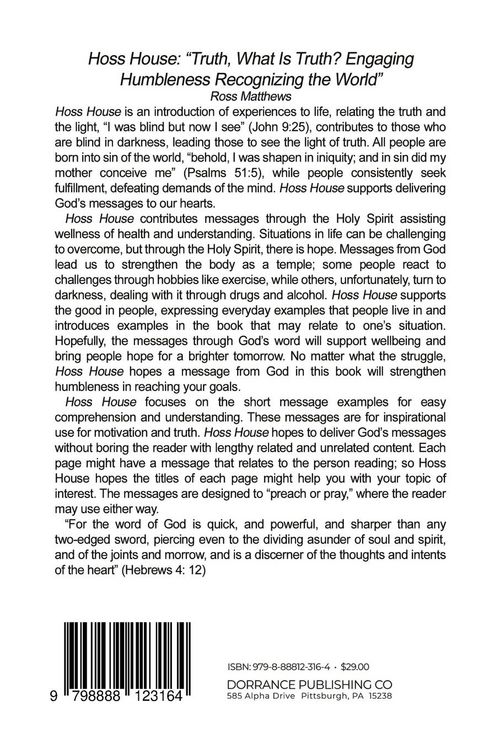 Hoss House: "Truth, What Is Truth? Engaging Humbleness Recognizing the World"
Ross Matthews

Hoss House is an introduction of experiences to life, relating the truth and the light, "I was blind but now I see" (John 9:25), contributes to those who are blind in darkness, leading those to see the light of truth. All people are born into sin of the world, "behold, I was shapen in iniquity; and in sin did my mother conceive me" (Psalms 51:5), while people consistently seek fulfillment, defeating demands of the mind. Hoss House supports delivering God's messages to our hearts.

Hoss House contributes messages through the Holy Spirit assisting wellness of health and understanding. Situations in life can be challenging to overcome, but through the Holy Spirit, there is hope. Messages from God lead us to strengthen the body as a temple; some people react to challenges through hobbies like exercise, while others, unfortunately, turn to darkness, dealing with it through drugs and alcohol. Hoss House supports the good in people, expressing everyday examples that people live in and introduces examples in the book that may relate to one's situation. Hopefully, the messages through God's word will support wellbeing and bring people hope for a brighter tomorrow. No matter what the struggle, Hoss House hopes a message from God in this book will strengthen humbleness in reaching your goals.

Hoss House focuses on the short message examples for easy comprehension and understanding. These messages are for inspirational use for motivation and truth. Hoss House hopes to deliver God's messages without boring the reader with lengthy related and unrelated content. Each page might have a message that relates to the person reading; so Hoss House hopes the titles of each page might help you with your topic of interest. The messages are designed to "preach or pray," where the reader may use either way.

"For the word of God is quick, and powerful, and sharper than any two-edged sword, piercing even to the dividing asunder of soul and spirit, and of the joints and morrow, and is a discerner of the thoughts and intents of the heart" (Hebrews 4: 12)

9 798888 123164

ISBN: 979-8-88812-316-4 · $29.00
DORRANCE PUBLISHING CO
585 Alpha Drive Pittsburgh, PA 15238